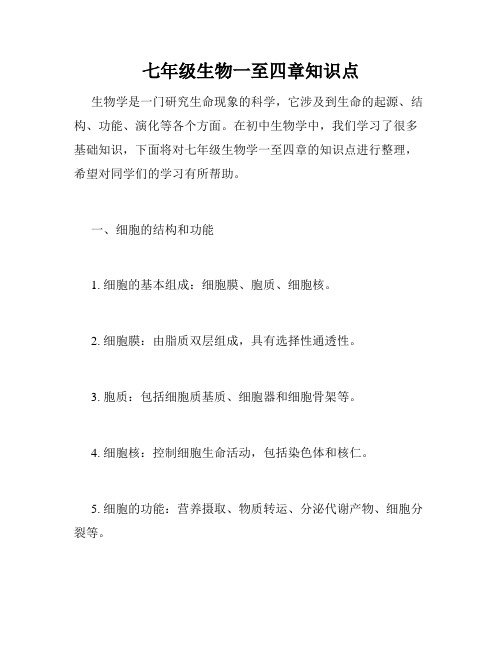 七年级生物一至四章知识点

生物学是一门研究生命现象的科学，它涉及到生命的起源、结构、功能、演化等各个方面。在初中生物学中，我们学习了很多基础知识，下面将对七年级生物学一至四章的知识点进行整理，希望对同学们的学习有所帮助。

一、细胞的结构和功能

1. 细胞的基本组成：细胞膜、胞质、细胞核。

2. 细胞膜：由脂质双层组成，具有选择性通透性。

3. 胞质：包括细胞质基质、细胞器和细胞骨架等。

4. 细胞核：控制细胞生命活动，包括染色体和核仁。

5. 细胞的功能：营养摄取、物质转运、分泌代谢产物、细胞分裂等。